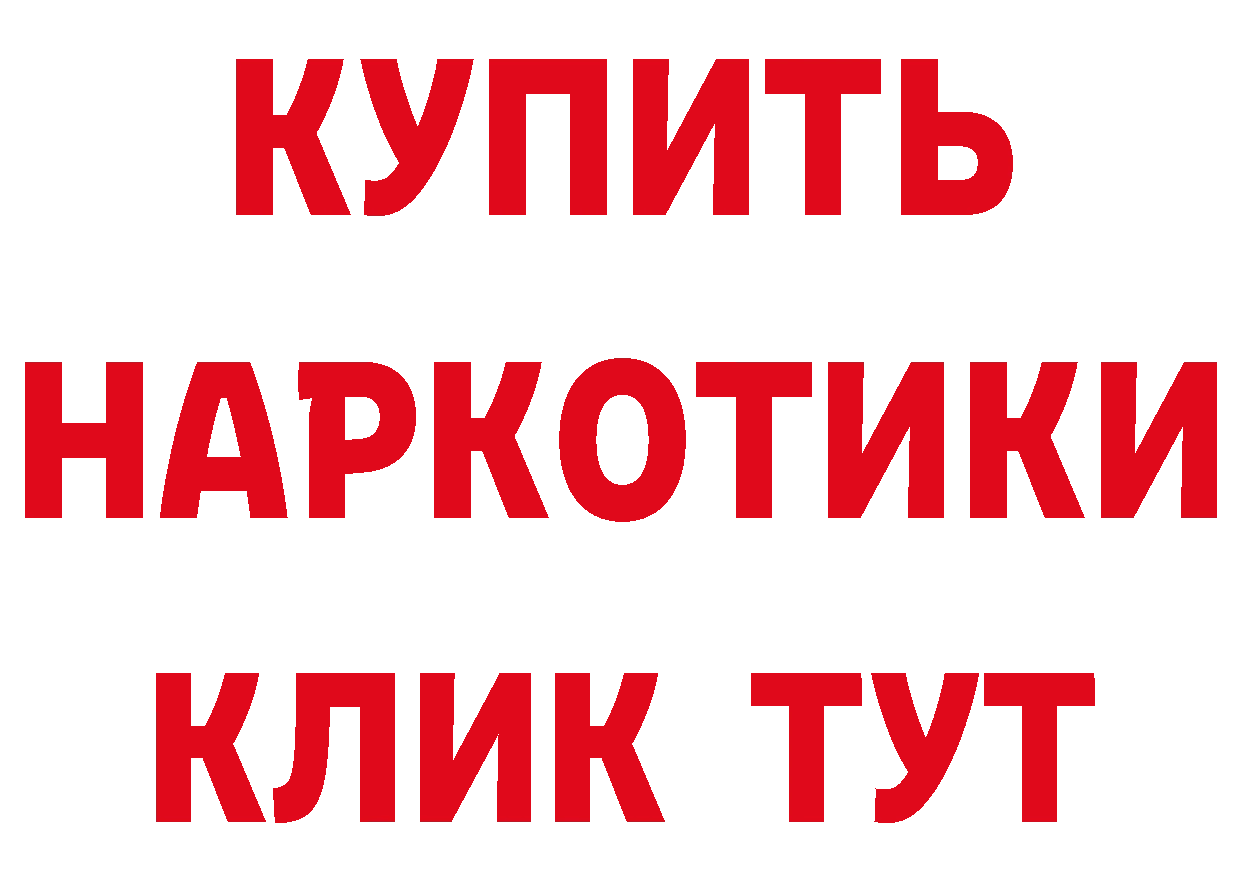 КУПИТЬ НАРКОТИКИ КЛИК ТУТ